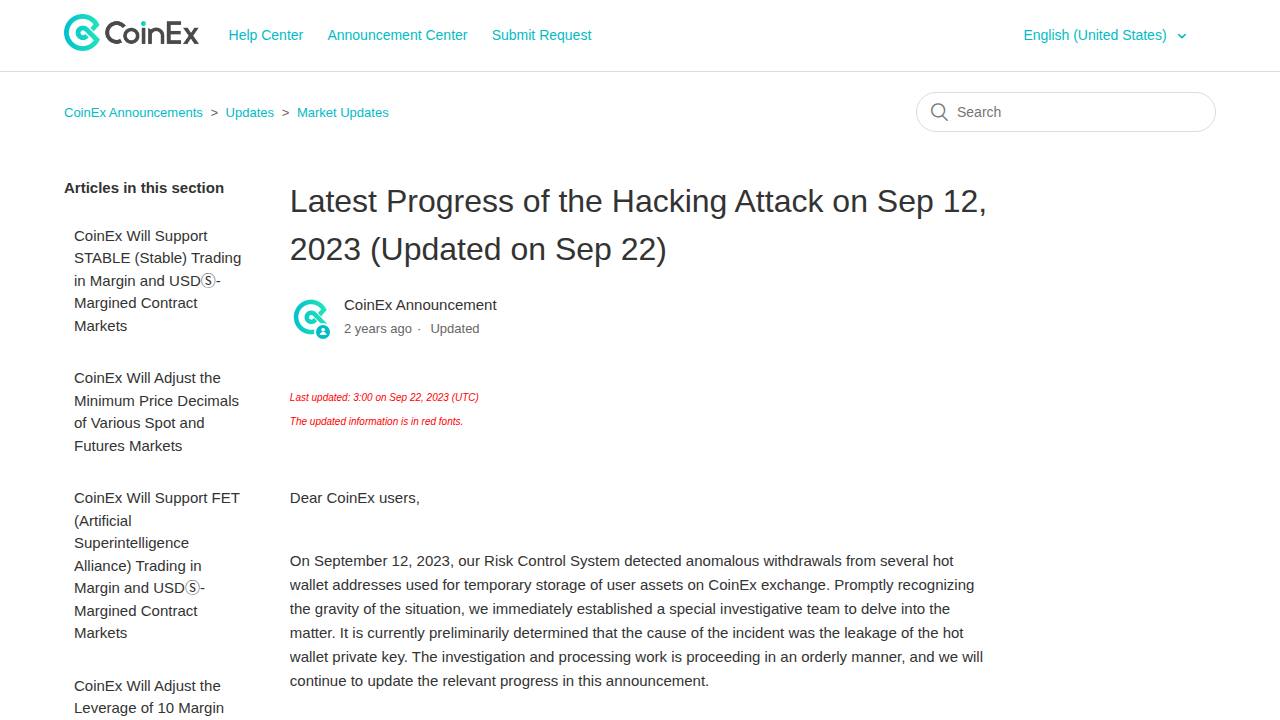 CoinEx

Help Center Announcement Center Submit Request

English (United States)

CoinEx Announcements > Updates > Market Updates

Search

Articles in this section

CoinEx Will Support STABLE (Stable) Trading in Margin and USDⓈ-Margined Contract Markets

CoinEx Will Adjust the Minimum Price Decimals of Various Spot and Futures Markets

CoinEx Will Support FET (Artificial Superintelligence Alliance) Trading in Margin and USDⓈ-Margined Contract Markets

CoinEx Will Adjust the Leverage of 10 Margin

Latest Progress of the Hacking Attack on Sep 12, 2023 (Updated on Sep 22)

CoinEx Announcement
2 years ago · Updated

Last updated: 3:00 on Sep 22, 2023 (UTC)
The updated information is in red fonts.

Dear CoinEx users,

On September 12, 2023, our Risk Control System detected anomalous withdrawals from several hot wallet addresses used for temporary storage of user assets on CoinEx exchange. Promptly recognizing the gravity of the situation, we immediately established a special investigative team to delve into the matter. It is currently preliminarily determined that the cause of the incident was the leakage of the hot wallet private key. The investigation and processing work is proceeding in an orderly manner, and we will continue to update the relevant progress in this announcement.